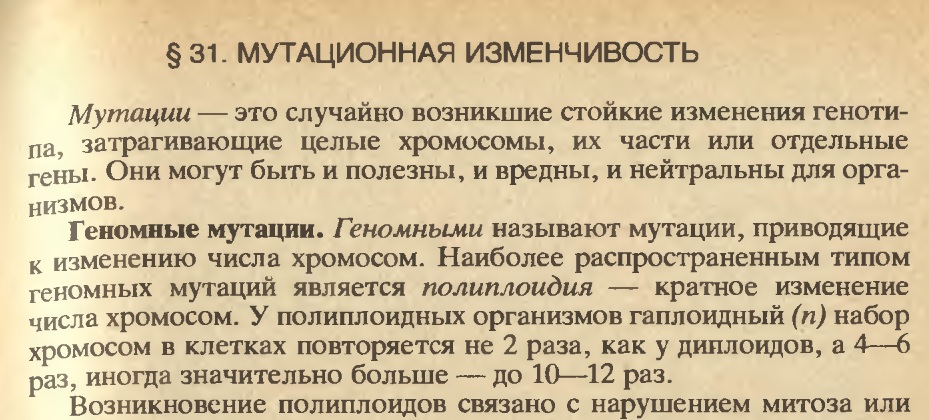 § 31. МУТАЦИОННАЯ ИЗМЕНЧИВОСТЬ

Мутации — это случайно возникшие стойкие изменения генотипа, затрагивающие целые хромосомы, их части или отдельные гены. Они могут быть и полезны, и вредны, и нейтральны для организмов.

Геномные мутации. Геномными называют мутации, приводящие к изменению числа хромосом. Наиболее распространенным типом геномных мутаций является полиплоидия — кратное изменение числа хромосом. У полиплоидных организмов гаплоидный (n) набор хромосом в клетках повторяется не 2 раза, как у диплоидов, а 4—6 раз, иногда значительно больше — до 10—12 раз.

Возникновение полиплоидов связано с нарушением митоза или